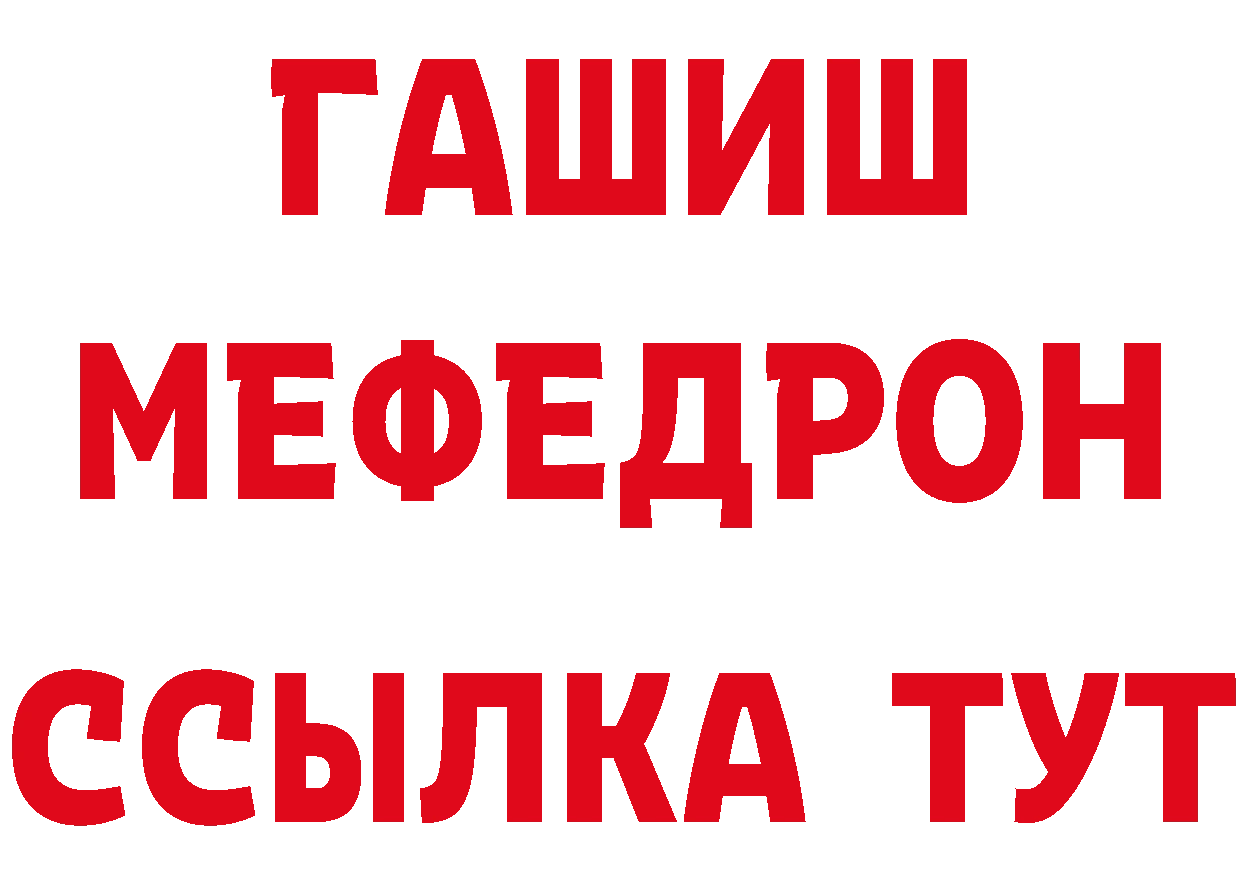 ГАШИШ
МЕФЕДРОН
ССЫЛКА ТУТ